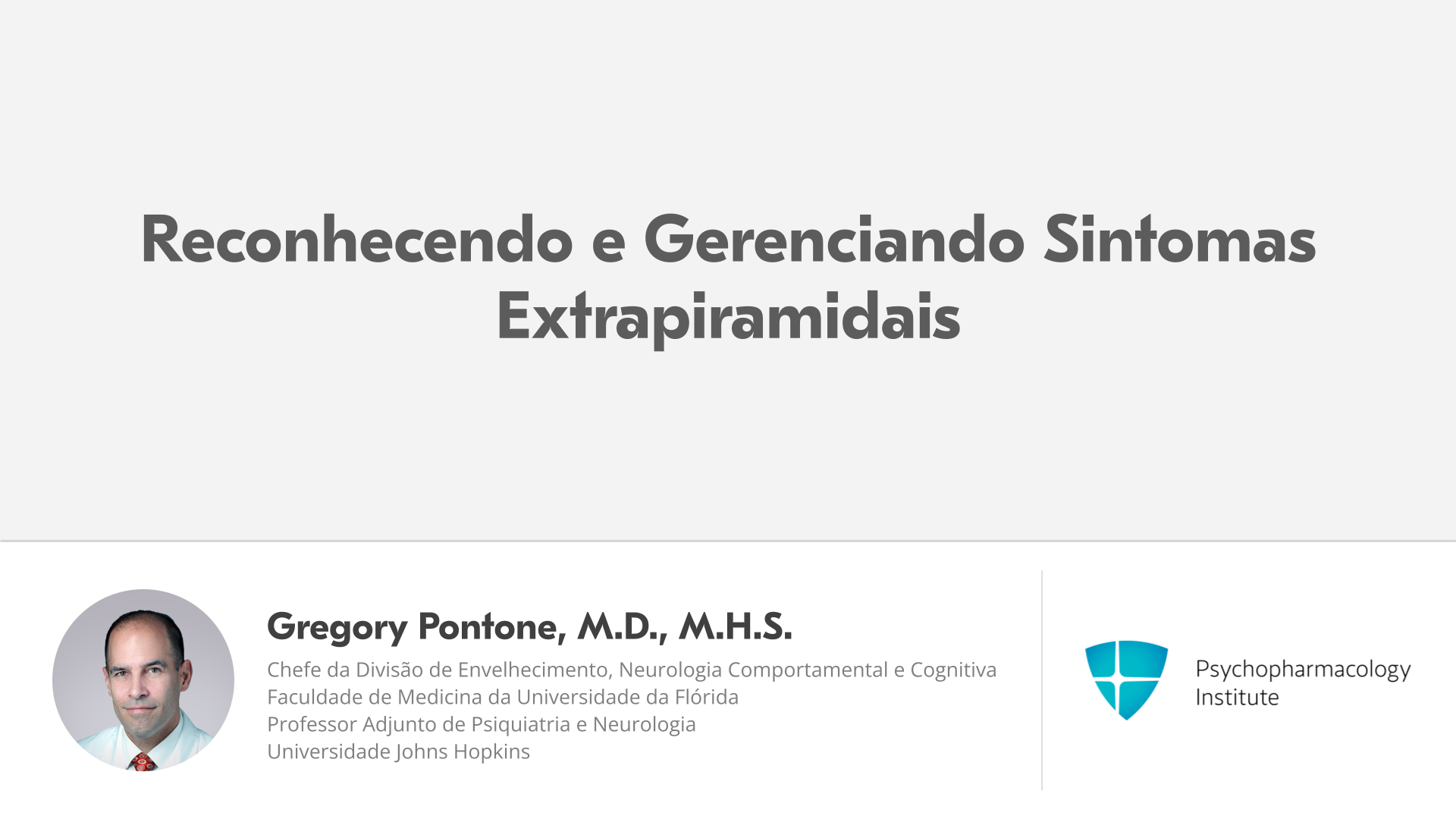 Reconhecendo e Gerenciando Sintomas Extrapiramidais

Gregory Pontone, M.D., M.H.S.

Chefe da Divisão de Envelhecimento, Neurologia Comportamental e Cognitiva
Faculdade de Medicina da Universidade da Flórida
Professor Adjunto de Psiquiatria e Neurologia
Universidade Johns Hopkins

Psychopharmacology
Institute